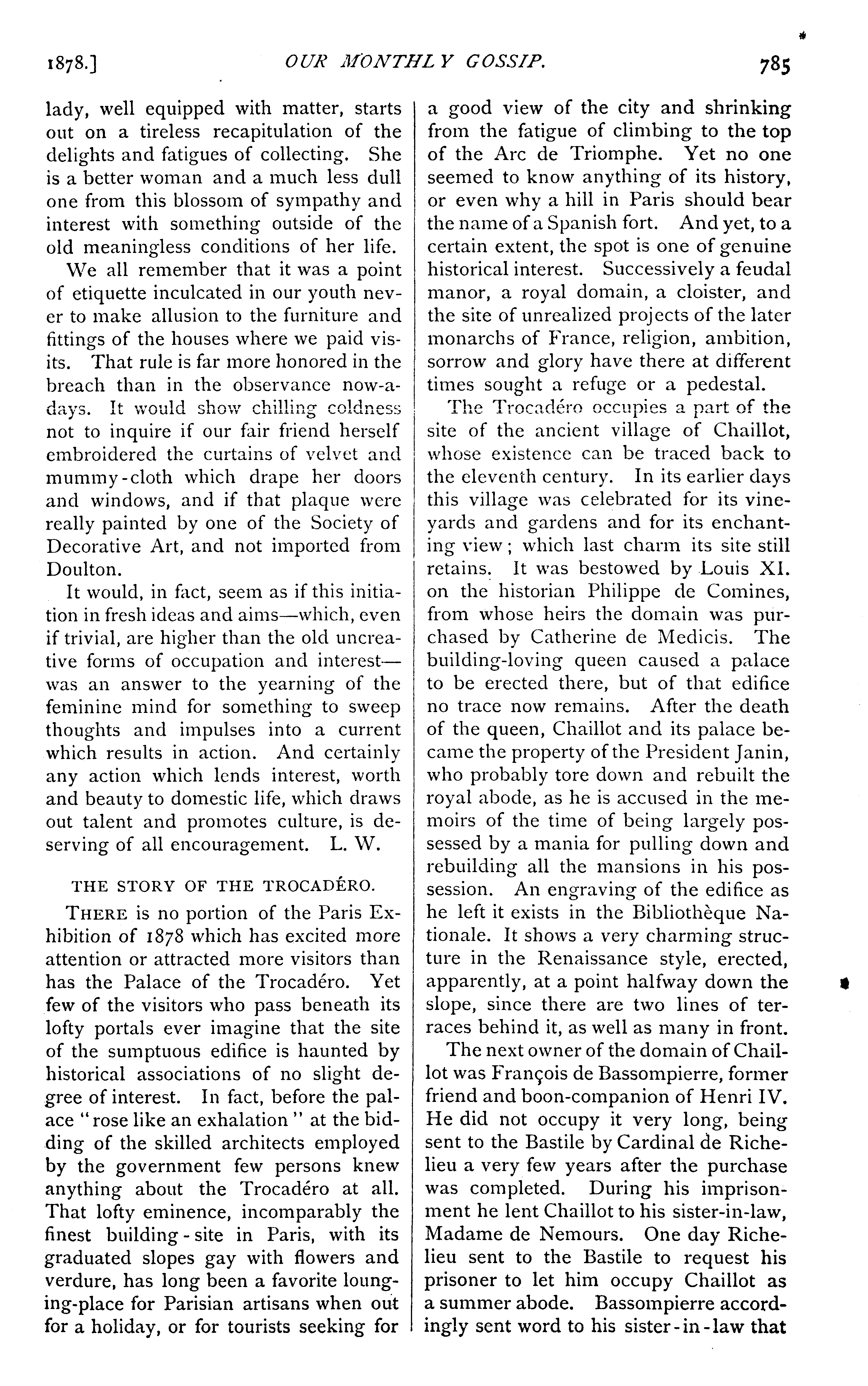 1878.] OUR MONTHLY GOSSIP. 785

lady, well equipped with matter, starts out on a tireless recapitulation of the delights and fatigues of collecting. She is a better woman and a much less dull one from this blossom of sympathy and interest with something outside of the old meaningless conditions of her life.

We all remember that it was a point of etiquette inculcated in our youth never to make allusion to the furniture and fittings of the houses where we paid visits. That rule is far more honored in the breach than in the observance now-a-days. It would show chilling coldness not to inquire if our fair friend herself embroidered the curtains of velvet and mummy-cloth which drape her doors and windows, and if that plaque were really painted by one of the Society of Decorative Art, and not imported from Doulton.

It would, in fact, seem as if this initiation in fresh ideas and aims—which, even if trivial, are higher than the old uncreative forms of occupation and interest—was an answer to the yearning of the feminine mind for something to sweep thoughts and impulses into a current which results in action. And certainly any action which lends interest, worth and beauty to domestic life, which draws out talent and promotes culture, is deserving of all encouragement. L. W.

THE STORY OF THE TROCADÉRO.

THERE is no portion of the Paris Exhibition of 1878 which has excited more attention or attracted more visitors than has the Palace of the Trocadéro. Yet few of the visitors who pass beneath its lofty portals ever imagine that the site of the sumptuous edifice is haunted by historical associations of no slight degree of interest. In fact, before the palace "rose like an exhalation" at the bidding of the skilled architects employed by the government few persons knew anything about the Trocadéro at all. That lofty eminence, incomparably the finest building-site in Paris, with its graduated slopes gay with flowers and verdure, has long been a favorite lounging-place for Parisian artisans when out for a holiday, or for tourists seeking for a good view of the city and shrinking from the fatigue of climbing to the top of the Arc de Triomphe. Yet no one seemed to know anything of its history, or even why a hill in Paris should bear the name of a Spanish fort. And yet, to a certain extent, the spot is one of genuine historical interest. Successively a feudal manor, a royal domain, a cloister, and the site of unrealized projects of the later monarchs of France, religion, ambition, sorrow and glory have there at different times sought a refuge or a pedestal.

The Trocadéro occupies a part of the site of the ancient village of Chaillot, whose existence can be traced back to the eleventh century. In its earlier days this village was celebrated for its vineyards and gardens and for its enchanting view; which last charm its site still retains. It was bestowed by Louis XI. on the historian Philippe de Comines, from whose heirs the domain was purchased by Catherine de Medicis. The building-loving queen caused a palace to be erected there, but of that edifice no trace now remains. After the death of the queen, Chaillot and its palace became the property of the President Janin, who probably tore down and rebuilt the royal abode, as he is accused in the memoirs of the time of being largely possessed by a mania for pulling down and rebuilding all the mansions in his possession. An engraving of the edifice as he left it exists in the Bibliothèque Nationale. It shows a very charming structure in the Renaissance style, erected, apparently, at a point halfway down the slope, since there are two lines of terraces behind it, as well as many in front.

The next owner of the domain of Chaillot was François de Bassompierre, former friend and boon-companion of Henri IV. He did not occupy it very long, being sent to the Bastile by Cardinal de Richelieu a very few years after the purchase was completed. During his imprisonment he lent Chaillot to his sister-in-law, Madame de Nemours. One day Richelieu sent to the Bastile to request his prisoner to let him occupy Chaillot as a summer abode. Bassompierre accordingly sent word to his sister-in-law that